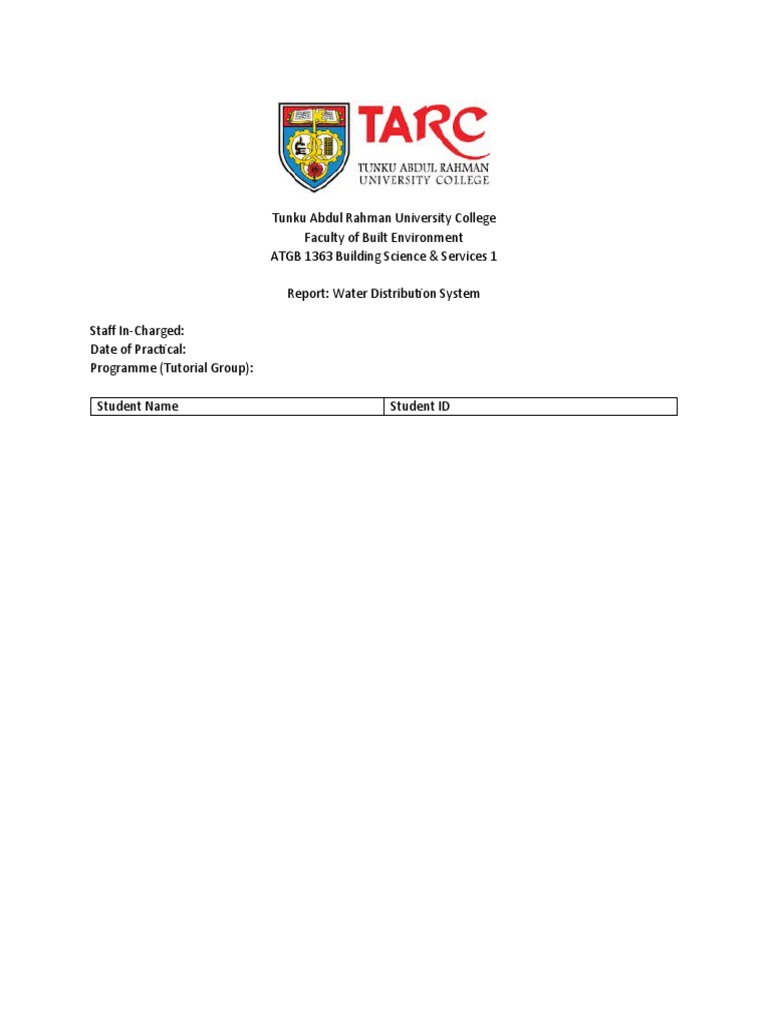 TARC
TUNKU ABDUL RAHMAN
UNIVERSITY COLLEGE

Tunku Abdul Rahman University College
Faculty of Built Environment
ATGB 1363 Building Science & Services 1

Report: Water Distribution System

Staff In-Charged:
Date of Practical:
Programme (Tutorial Group):

| Student Name | Student ID |
|---|---|